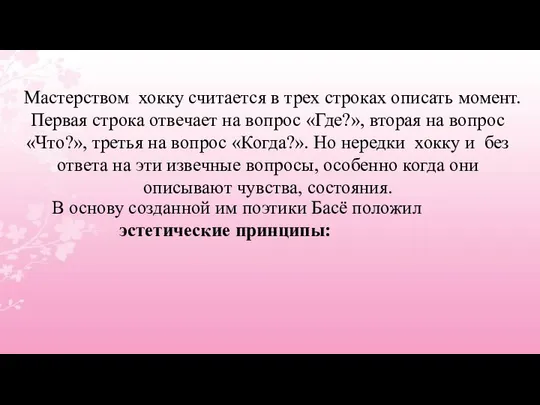 Мастерством хокку считается в трех строках описать момент. Первая строка отвечает на вопрос «Где?», вторая на вопрос «Что?», третья на вопрос «Когда?». Но нередки хокку и без ответа на эти извечные вопросы, особенно когда они описывают чувства, состояния.

В основу созданной им поэтики Басё положил эстетические принципы: